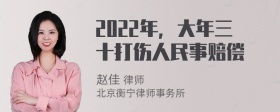 2022年，大年三十打伤人民事赔偿

赵佳 律师
北京衡宁律师事务所